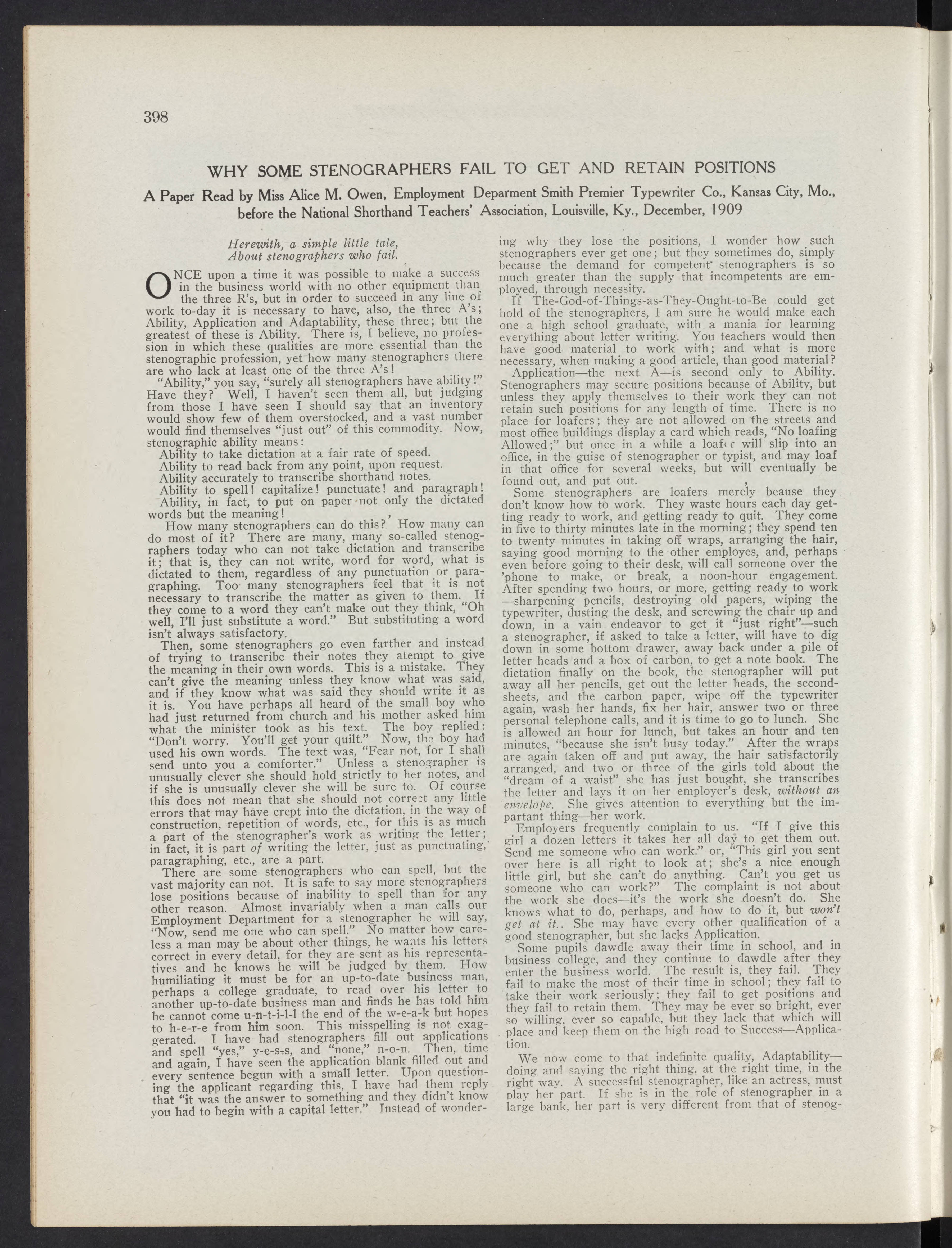 398

WHY SOME STENOGRAPHERS FAIL TO GET AND RETAIN POSITIONS

A Paper Read by Miss Alice M. Owen, Employment Deparment Smith Premier Typewriter Co., Kansas City, Mo., before the National Shorthand Teachers' Association, Louisville, Ky., December, 1909

Herewith, a simple little tale,
About stenographers who fail.

ONCE upon a time it was possible to make a success in the business world with no other equipment than the three R's, but in order to succeed in any line of work to-day it is necessary to have, also, the three A's; Ability, Application and Adaptability, these three; but the greatest of these is Ability. There is, I believe, no profession in which these qualities are more essential than the stenographic profession, yet how many stenographers there are who lack at least one of the three A's!

"Ability," you say, "surely all stenographers have ability!" Have they? Well, I haven't seen them all, but judging from those I have seen I should say that an inventory would show few of them overstocked, and a vast number would find themselves "just out" of this commodity. Now, stenographic ability means:

Ability to take dictation at a fair rate of speed.
Ability to read back from any point, upon request.
Ability accurately to transcribe shorthand notes.
Ability to spell! capitalize! punctuate! and paragraph!
Ability, in fact, to put on paper not only the dictated words but the meaning!

How many stenographers can do this? How many can do most of it? There are many, many so-called stenographers today who can not take dictation and transcribe it; that is, they can not write, word for word, what is dictated to them, regardless of any punctuation or paragraphing. Too many stenographers feel that it is not necessary to transcribe the matter as given to them. If they come to a word they can't make out they think, "Oh well, I'll just substitute a word." But substituting a word isn't always satisfactory.

Then, some stenographers go even farther and instead of trying to transcribe their notes they atempt to give the meaning in their own words. This is a mistake. They can't give the meaning unless they know what was said, and if they know what was said they should write it as it is. You have perhaps all heard of the small boy who had just returned from church and his mother asked him what the minister took as his text. The boy replied: "Don't worry. You'll get your quilt." Now, the boy had used his own words. The text was, "Fear not, for I shall send unto you a comforter." Unless a stenographer is unusually clever she should hold strictly to her notes, and if she is unusually clever she will be sure to. Of course this does not mean that she should not correct any little errors that may have crept into the dictation, in the way of construction, repetition of words, etc., for this is as much a part of the stenographer's work as writing the letter; in fact, it is part of writing the letter, just as punctuating, paragraphing, etc., are a part.

There are some stenographers who can spell, but the vast majority can not. It is safe to say more stenographers lose positions because of inability to spell than for any other reason. Almost invariably when a man calls our Employment Department for a stenographer he will say, "Now, send me one who can spell." No matter how careless a man may be about other things, he wants his letters correct in every detail, for they are sent as his representatives and he knows he will be judged by them. How humiliating it must be for an up-to-date business man, perhaps a college graduate, to read over his letter to another up-to-date business man and finds he has told him he cannot come u-n-t-i-l-l the end of the w-e-a-k but hopes to h-e-r-e from him soon. This misspelling is not exaggerated. I have had stenographers fill out applications and spell "yes," y-e-s-s, and "none," n-o-n. Then, time and again, I have seen the application blank filled out and every sentence begun with a small letter. Upon questioning the applicant regarding this, I have had them reply that "it was the answer to something and they didn't know you had to begin with a capital letter." Instead of wondering why they lose the positions, I wonder how such stenographers ever get one; but they sometimes do, simply because the demand for competent stenographers is so much greater than the supply that incompetents are employed, through necessity.

If The-God-of-Things-as-They-Ought-to-Be could get hold of the stenographers, I am sure he would make each one a high school graduate, with a mania for learning everything about letter writing. You teachers would then have good material to work with; and what is more necessary, when making a good article, than good material?

Application—the next A—is second only to Ability. Stenographers may secure positions because of Ability, but unless they apply themselves to their work they can not retain such positions for any length of time. There is no place for loafers; they are not allowed on the streets and most office buildings display a card which reads, "No loafing Allowed;" but once in a while a loafer will slip into an office, in the guise of stenographer or typist, and may loaf in that office for several weeks, but will eventually be found out, and put out.

Some stenographers are loafers merely beause they don't know how to work. They waste hours each day getting ready to work, and getting ready to quit. They come in five to thirty minutes late in the morning; they spend ten to twenty minutes in taking off wraps, arranging the hair, saying good morning to the other employes, and, perhaps even before going to their desk, will call someone over the 'phone to make, or break, a noon-hour engagement. After spending two hours, or more, getting ready to work —sharpening pencils, destroying old papers, wiping the typewriter, dusting the desk, and screwing the chair up and down, in a vain endeavor to get it "just right"—such a stenographer, if asked to take a letter, will have to dig down in some bottom drawer, away back under a pile of letter heads and a box of carbon, to get a note book. The dictation finally on the book, the stenographer will put away all her pencils, get out the letter heads, the second-sheets, and the carbon paper, wipe off the typewriter again, wash her hands, fix her hair, answer two or three personal telephone calls, and it is time to go to lunch. She is allowed an hour for lunch, but takes an hour and ten minutes, "because she isn't busy today." After the wraps are again taken off and put away, the hair satisfactorily arranged, and two or three of the girls told about the "dream of a waist" she has just bought, she transcribes the letter and lays it on her employer's desk, without an envelope. She gives attention to everything but the impartant thing—her work.

Employers frequently complain to us. "If I give this girl a dozen letters it takes her all day to get them out. Send me someone who can work." or, "This girl you sent over here is all right to look at; she's a nice enough little girl, but she can't do anything. Can't you get us someone who can work?" The complaint is not about the work she does—it's the work she doesn't do. She knows what to do, perhaps, and how to do it, but won't get at it.. She may have every other qualification of a good stenographer, but she lacks Application.

Some pupils dawdle away their time in school, and in business college, and they continue to dawdle after they enter the business world. The result is, they fail. They fail to make the most of their time in school; they fail to take their work seriously; they fail to get positions and they fail to retain them. They may be ever so bright, ever so willing, ever so capable, but they lack that which will place and keep them on the high road to Success—Application.

We now come to that indefinite quality, Adaptability—doing and saying the right thing, at the right time, in the right way. A successful stenographer, like an actress, must play her part. If she is in the role of stenographer in a large bank, her part is very different from that of stenog-